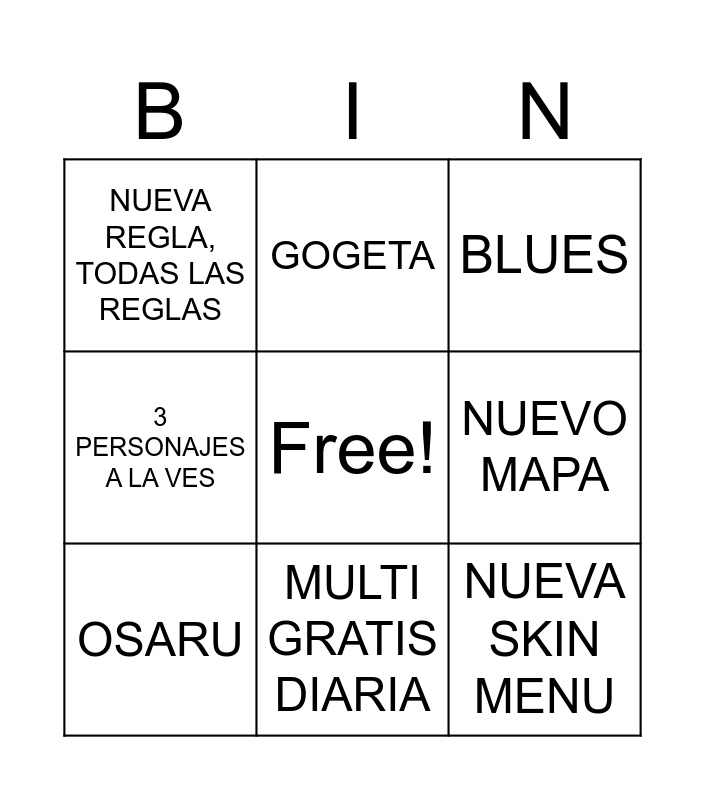 | B | I | N |
|---|---|---|
| NUEVA REGLA, TODAS LAS REGLAS | GOGETA | BLUES |
| 3 PERSONAJES A LA VES | Free! | NUEVO MAPA |
| OSARU | MULTI GRATIS DIARIA | NUEVA SKIN MENU |